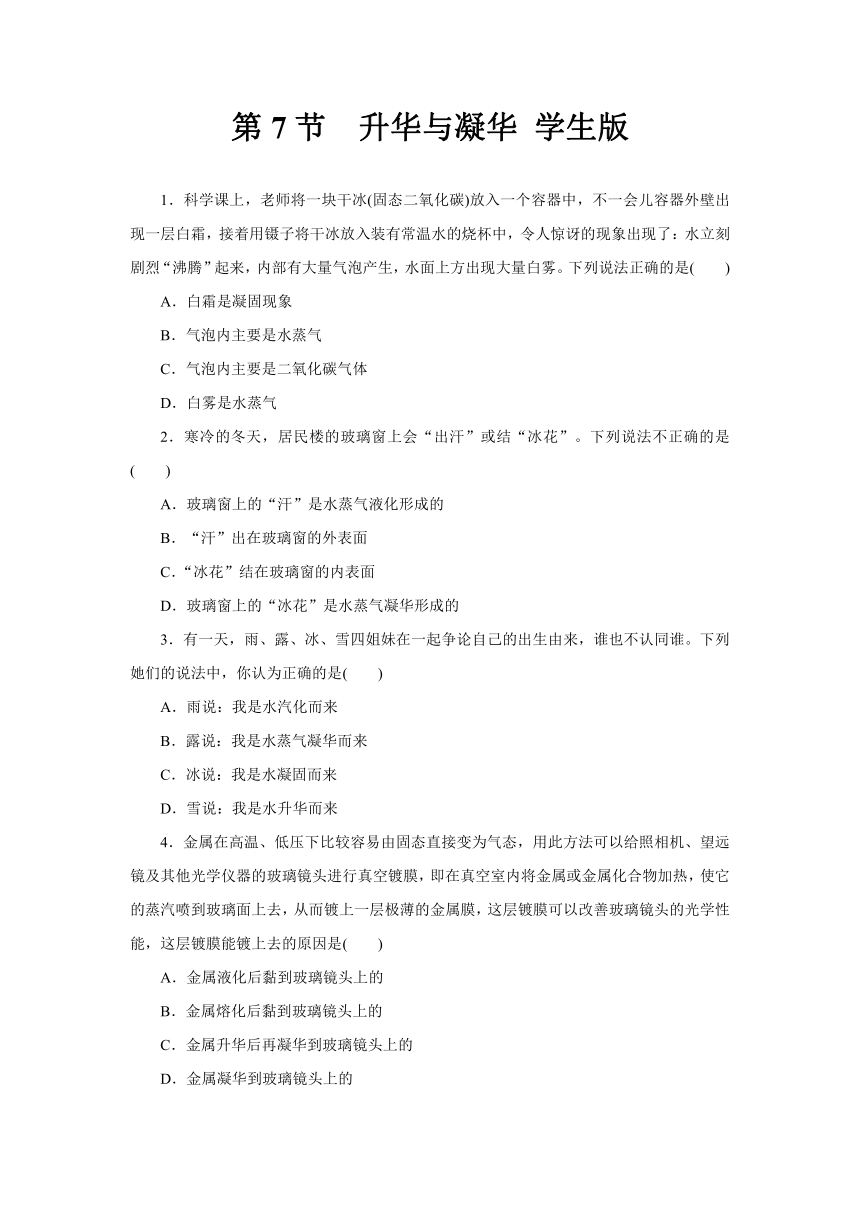 第 7 节　升华与凝华 学生版

1．科学课上，老师将一块干冰(固态二氧化碳)放入一个容器中，不一会儿容器外壁出现一层白霜，接着用镊子将干冰放入装有常温水的烧杯中，令人惊讶的现象出现了：水立刻剧烈“沸腾”起来，内部有大量气泡产生，水面上方出现大量白雾。下列说法正确的是(　　)

A．白霜是凝固现象

B．气泡内主要是水蒸气

C．气泡内主要是二氧化碳气体

D．白雾是水蒸气

2．寒冷的冬天，居民楼的玻璃窗上会“出汗”或结“冰花”。下列说法不正确的是(　　)

A．玻璃窗上的“汗”是水蒸气液化形成的

B．“汗”出在玻璃窗的外表面

C．“冰花”结在玻璃窗的内表面

D．玻璃窗上的“冰花”是水蒸气凝华形成的

3．有一天，雨、露、冰、雪四姐妹在一起争论自己的出生由来，谁也不认同谁。下列她们的说法中，你认为正确的是(　　)

A．雨说：我是水汽化而来

B．露说：我是水蒸气凝华而来

C．冰说：我是水凝固而来

D．雪说：我是水升华而来

4．金属在高温、低压下比较容易由固态直接变为气态，用此方法可以给照相机、望远镜及其他光学仪器的玻璃镜头进行真空镀膜，即在真空室内将金属或金属化合物加热，使它的蒸汽喷到玻璃面上去，从而镀上一层极薄的金属膜，这层镀膜可以改善玻璃镜头的光学性能，这层镀膜能镀上去的原因是(　　)

A．金属液化后黏到玻璃镜头上的

B．金属熔化后黏到玻璃镜头上的

C．金属升华后再凝华到玻璃镜头上的

D．金属凝华到玻璃镜头上的